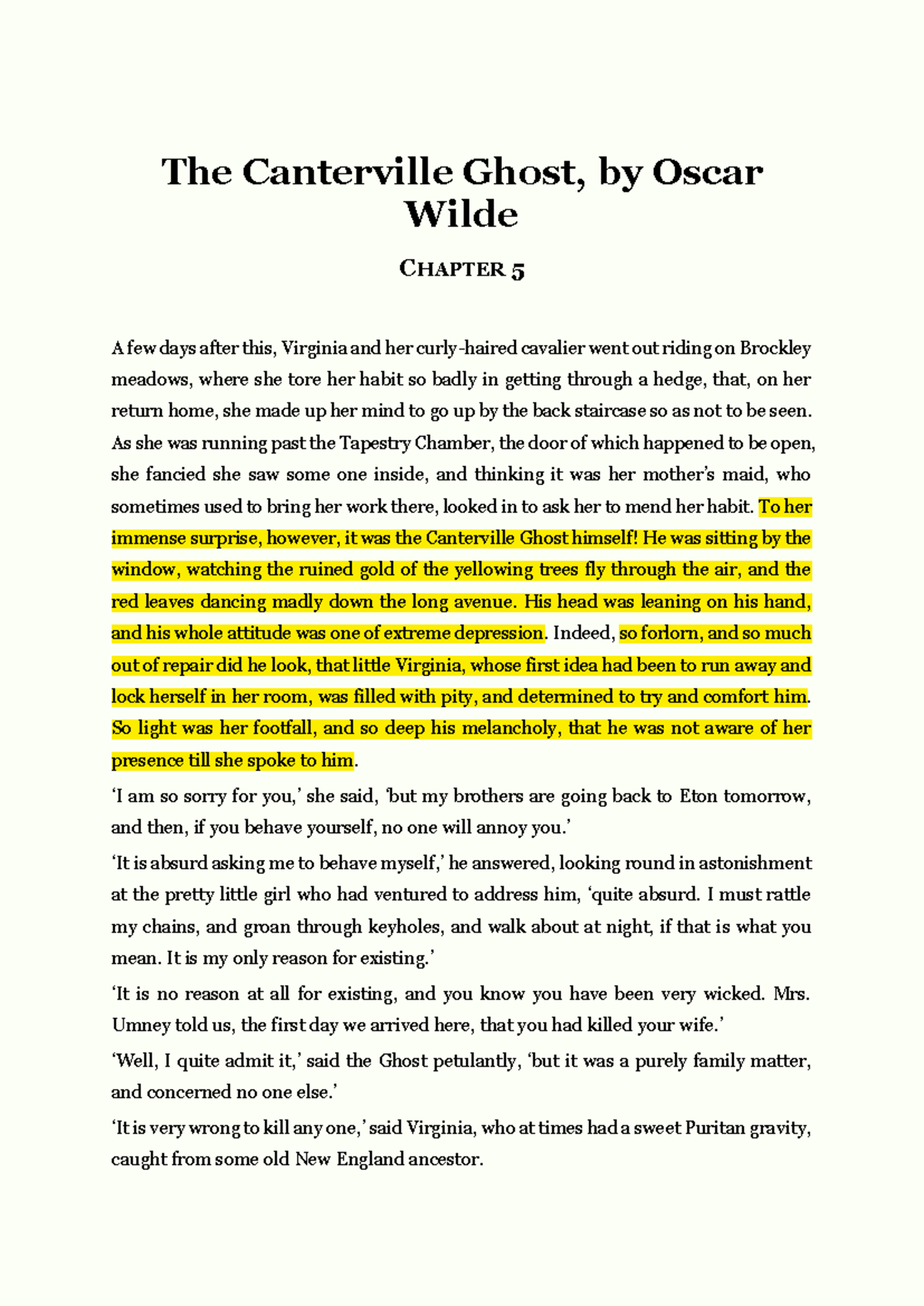 The Canterville Ghost, by Oscar Wilde

CHAPTER 5

A few days after this, Virginia and her curly-haired cavalier went out riding on Brockley meadows, where she tore her habit so badly in getting through a hedge, that, on her return home, she made up her mind to go up by the back staircase so as not to be seen. As she was running past the Tapestry Chamber, the door of which happened to be open, she fancied she saw some one inside, and thinking it was her mother's maid, who sometimes used to bring her work there, looked in to ask her to mend her habit. To her immense surprise, however, it was the Canterville Ghost himself! He was sitting by the window, watching the ruined gold of the yellowing trees fly through the air, and the red leaves dancing madly down the long avenue. His head was leaning on his hand, and his whole attitude was one of extreme depression. Indeed, so forlorn, and so much out of repair did he look, that little Virginia, whose first idea had been to run away and lock herself in her room, was filled with pity, and determined to try and comfort him. So light was her footfall, and so deep his melancholy, that he was not aware of her presence till she spoke to him.

'I am so sorry for you,' she said, 'but my brothers are going back to Eton tomorrow, and then, if you behave yourself, no one will annoy you.'

'It is absurd asking me to behave myself,' he answered, looking round in astonishment at the pretty little girl who had ventured to address him, 'quite absurd. I must rattle my chains, and groan through keyholes, and walk about at night, if that is what you mean. It is my only reason for existing.'

'It is no reason at all for existing, and you know you have been very wicked. Mrs. Umney told us, the first day we arrived here, that you had killed your wife.'

'Well, I quite admit it,' said the Ghost petulantly, 'but it was a purely family matter, and concerned no one else.'

'It is very wrong to kill any one,' said Virginia, who at times had a sweet Puritan gravity, caught from some old New England ancestor.